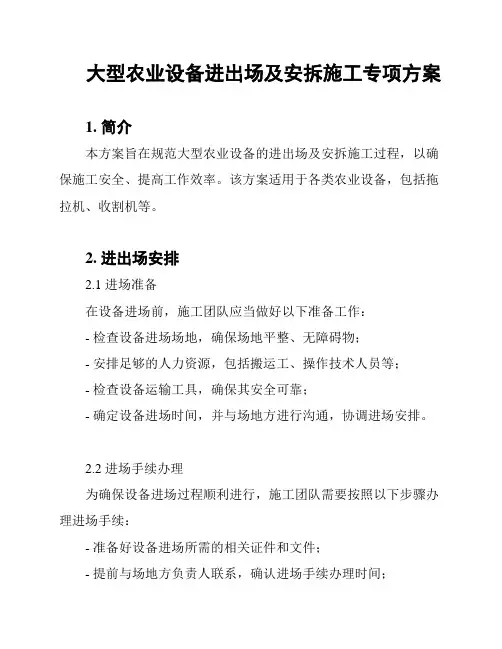 大型农业设备进出场及安拆施工专项方案

1. 简介

本方案旨在规范大型农业设备的进出场及安拆施工过程，以确保施工安全、提高工作效率。该方案适用于各类农业设备，包括拖拉机、收割机等。

2. 进出场安排

2.1 进场准备

在设备进场前，施工团队应当做好以下准备工作：

- 检查设备进场场地，确保场地平整、无障碍物；

- 安排足够的人力资源，包括搬运工、操作技术人员等；

- 检查设备运输工具，确保其安全可靠；

- 确定设备进场时间，并与场地方进行沟通，协调进场安排。

2.2 进场手续办理

为确保设备进场过程顺利进行，施工团队需要按照以下步骤办理进场手续：

- 准备好设备进场所需的相关证件和文件；

- 提前与场地方负责人联系，确认进场手续办理时间；